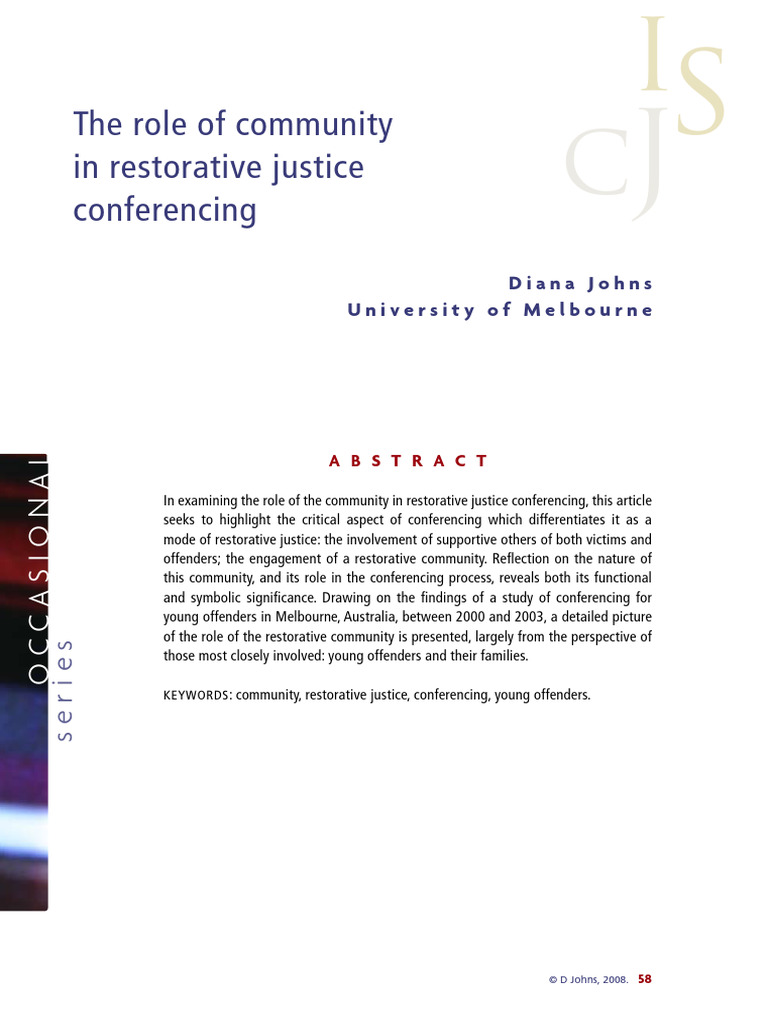 IS
CJ

The role of community in restorative justice conferencing

Diana Johns
University of Melbourne

OCCASIONAL
series

ABSTRACT

In examining the role of the community in restorative justice conferencing, this article seeks to highlight the critical aspect of conferencing which differentiates it as a mode of restorative justice: the involvement of supportive others of both victims and offenders; the engagement of a restorative community. Reflection on the nature of this community, and its role in the conferencing process, reveals both its functional and symbolic significance. Drawing on the findings of a study of conferencing for young offenders in Melbourne, Australia, between 2000 and 2003, a detailed picture of the role of the restorative community is presented, largely from the perspective of those most closely involved: young offenders and their families.

KEYWORDS: community, restorative justice, conferencing, young offenders.

© D Johns, 2008. 58